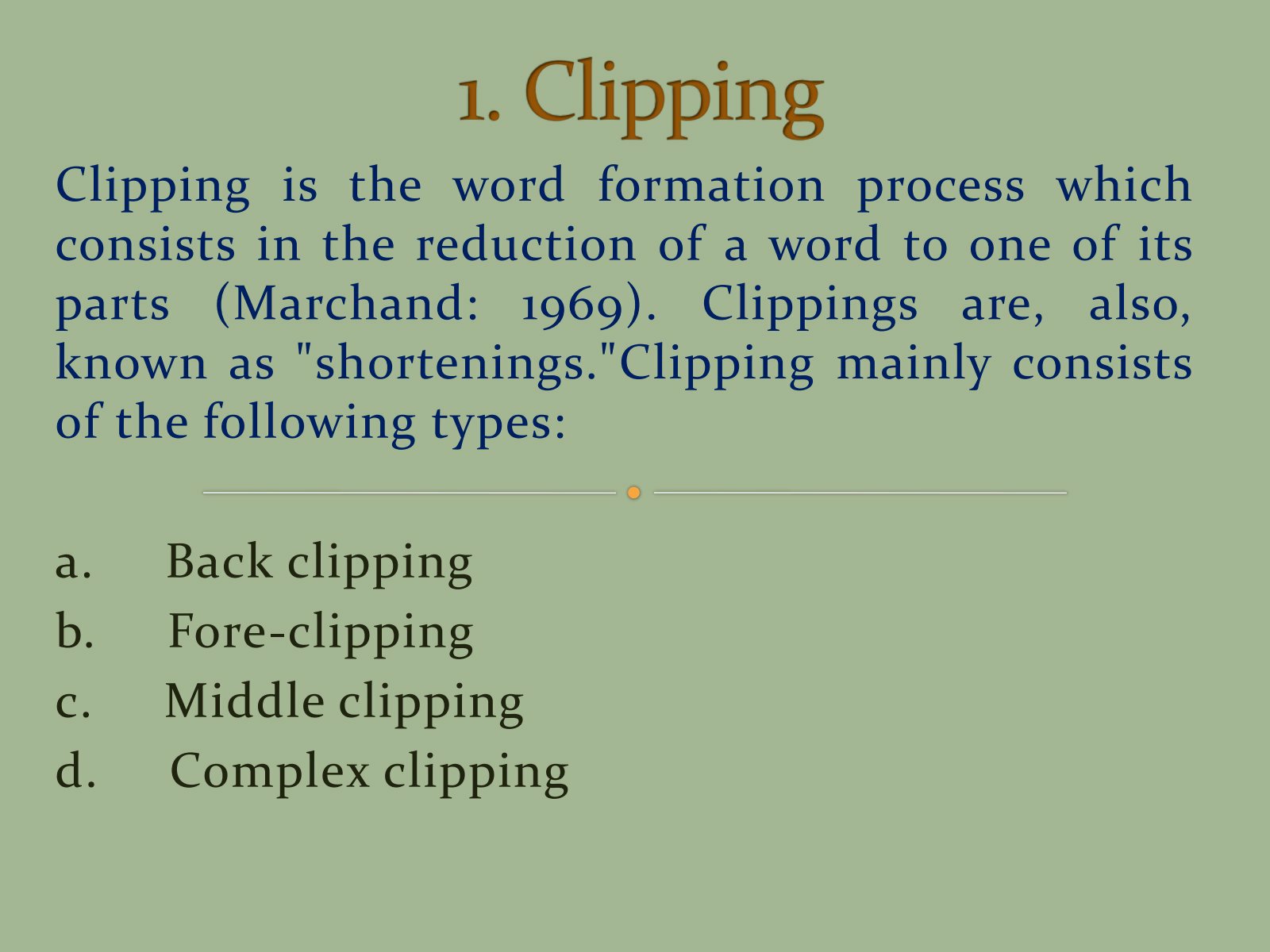 1. Clipping

Clipping is the word formation process which consists in the reduction of a word to one of its parts (Marchand: 1969). Clippings are, also, known as "shortenings."Clipping mainly consists of the following types:

a. Back clipping
b. Fore-clipping
c. Middle clipping
d. Complex clipping